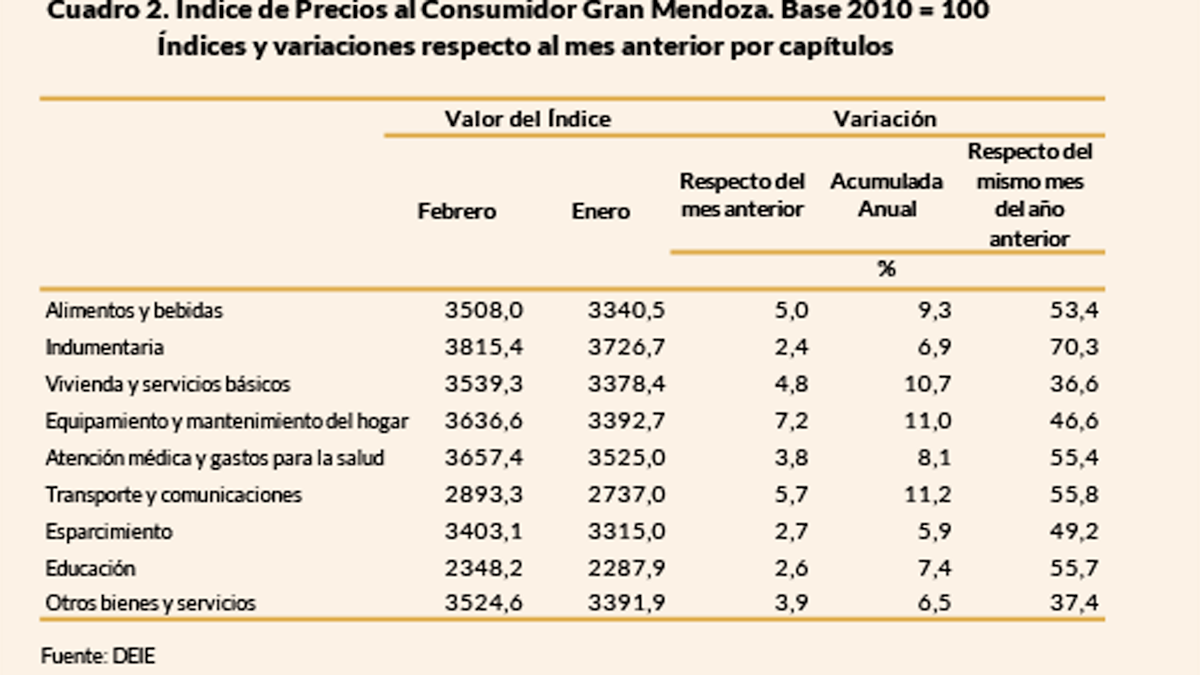 Cuadro 2. Índice de Precios al Consumidor Gran Mendoza. Base 2010 = 100
Índices y variaciones respecto al mes anterior por capítulos

| | Valor del Índice | | Variación | | |
|---|---|---|---|---|---|
| | Febrero | Enero | Respecto del mes anterior | Acumulada Anual | Respecto del mismo mes del año anterior |
| | | | % | | |
| Alimentos y bebidas | 3508,0 | 3340,5 | 5,0 | 9,3 | 53,4 |
| Indumentaria | 3815,4 | 3726,7 | 2,4 | 6,9 | 70,3 |
| Vivienda y servicios básicos | 3539,3 | 3378,4 | 4,8 | 10,7 | 36,6 |
| Equipamiento y mantenimiento del hogar | 3636,6 | 3392,7 | 7,2 | 11,0 | 46,6 |
| Atención médica y gastos para la salud | 3657,4 | 3525,0 | 3,8 | 8,1 | 55,4 |
| Transporte y comunicaciones | 2893,3 | 2737,0 | 5,7 | 11,2 | 55,8 |
| Esparcimiento | 3403,1 | 3315,0 | 2,7 | 5,9 | 49,2 |
| Educación | 2348,2 | 2287,9 | 2,6 | 7,4 | 55,7 |
| Otros bienes y servicios | 3524,6 | 3391,9 | 3,9 | 6,5 | 37,4 |

Fuente: DEIE